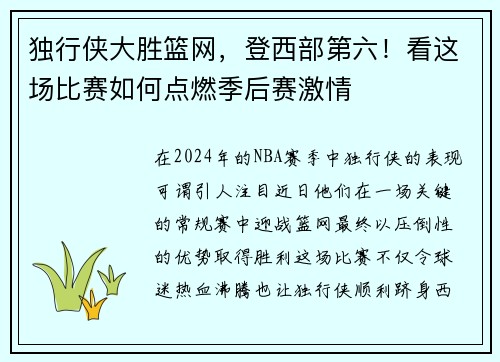 独行侠大胜篮网，登西部第六！看这场比赛如何点燃季后赛激情

在2024年的NBA赛季中独行侠的表现可谓引人注目近日他们在一场关键的常规赛中迎战篮网最终以压倒性的优势取得胜利这场比赛不仅令球迷热血沸腾也让独行侠顺利跻身西